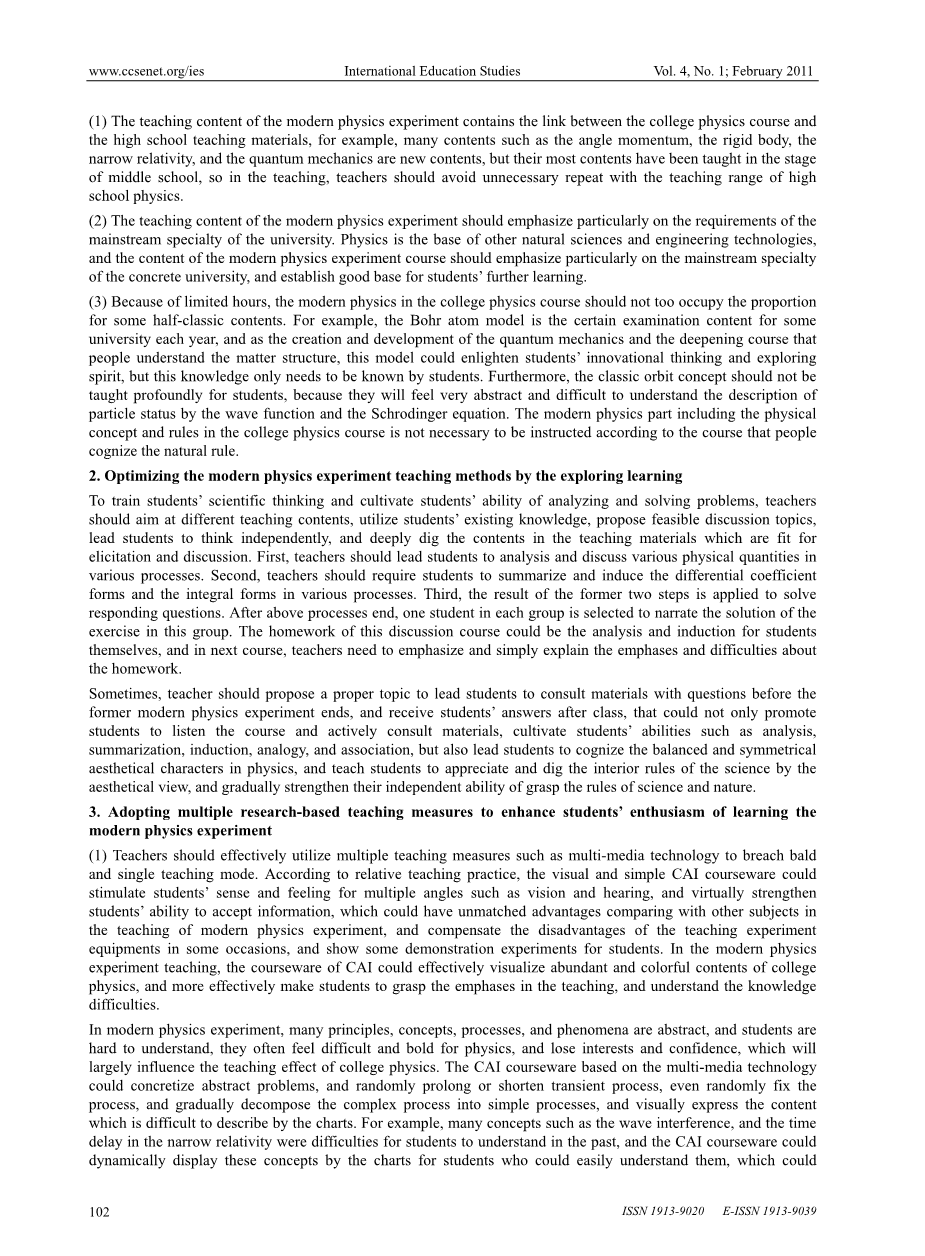 www.ccsenet.org/ies International Education Studies Vol. 4, No. 1; February 2011

(1) The teaching content of the modern physics experiment contains the link between the college physics course and the high school teaching materials, for example, many contents such as the angle momentum, the rigid body, the narrow relativity, and the quantum mechanics are new contents, but their most contents have been taught in the stage of middle school, so in the teaching, teachers should avoid unnecessary repeat with the teaching range of high school physics.

(2) The teaching content of the modern physics experiment should emphasize particularly on the requirements of the mainstream specialty of the university. Physics is the base of other natural sciences and engineering technologies, and the content of the modern physics experiment course should emphasize particularly on the mainstream specialty of the concrete university, and establish good base for students' further learning.

(3) Because of limited hours, the modern physics in the college physics course should not too occupy the proportion for some half-classic contents. For example, the Bohr atom model is the certain examination content for some university each year, and as the creation and development of the quantum mechanics and the deepening course that people understand the matter structure, this model could enlighten students' innovational thinking and exploring spirit, but this knowledge only needs to be known by students. Furthermore, the classic orbit concept should not be taught profoundly for students, because they will feel very abstract and difficult to understand the description of particle status by the wave function and the Schrodinger equation. The modern physics part including the physical concept and rules in the college physics course is not necessary to be instructed according to the course that people cognize the natural rule.

2. Optimizing the modern physics experiment teaching methods by the exploring learning

To train students' scientific thinking and cultivate students' ability of analyzing and solving problems, teachers should aim at different teaching contents, utilize students' existing knowledge, propose feasible discussion topics, lead students to think independently, and deeply dig the contents in the teaching materials which are fit for elicitation and discussion. First, teachers should lead students to analysis and discuss various physical quantities in various processes. Second, teachers should require students to summarize and induce the differential coefficient forms and the integral forms in various processes. Third, the result of the former two steps is applied to solve responding questions. After above processes end, one student in each group is selected to narrate the solution of the exercise in this group. The homework of this discussion course could be the analysis and induction for students themselves, and in next course, teachers need to emphasize and simply explain the emphases and difficulties about the homework.

Sometimes, teacher should propose a proper topic to lead students to consult materials with questions before the former modern physics experiment ends, and receive students' answers after class, that could not only promote students to listen the course and actively consult materials, cultivate students' abilities such as analysis, summarization, induction, analogy, and association, but also lead students to cognize the balanced and symmetrical aesthetical characters in physics, and teach students to appreciate and dig the interior rules of the science by the aesthetical view, and gradually strengthen their independent ability of grasp the rules of science and nature.

3. Adopting multiple research-based teaching measures to enhance students' enthusiasm of learning the modern physics experiment

(1) Teachers should effectively utilize multiple teaching measures such as multi-media technology to breach bald and single teaching mode. According to relative teaching practice, the visual and simple CAI courseware could stimulate students' sense and feeling for multiple angles such as vision and hearing, and virtually strengthen students' ability to accept information, which could have unmatched advantages comparing with other subjects in the teaching of modern physics experiment, and compensate the disadvantages of the teaching experiment equipments in some occasions, and show some demonstration experiments for students. In the modern physics experiment teaching, the courseware of CAI could effectively visualize abundant and colorful contents of college physics, and more effectively make students to grasp the emphases in the teaching, and understand the knowledge difficulties.

In modern physics experiment, many principles, concepts, processes, and phenomena are abstract, and students are hard to understand, they often feel difficult and bold for physics, and lose interests and confidence, which will largely influence the teaching effect of college physics. The CAI courseware based on the multi-media technology could concretize abstract problems, and randomly prolong or shorten transient process, even randomly fix the process, and gradually decompose the complex process into simple processes, and visually express the content which is difficult to describe by the charts. For example, many concepts such as the wave interference, and the time delay in the narrow relativity were difficulties for students to understand in the past, and the CAI courseware could dynamically display these concepts by the charts for students who could easily understand them, which could

102 ISSN 1913-9020 E-ISSN 1913-9039